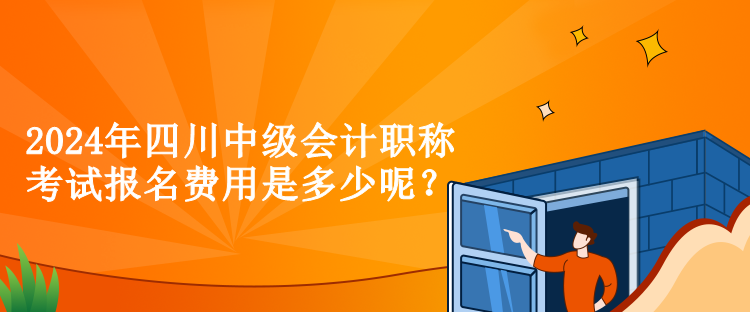 2024年四川中级会计职称考试报名费用是多少呢？